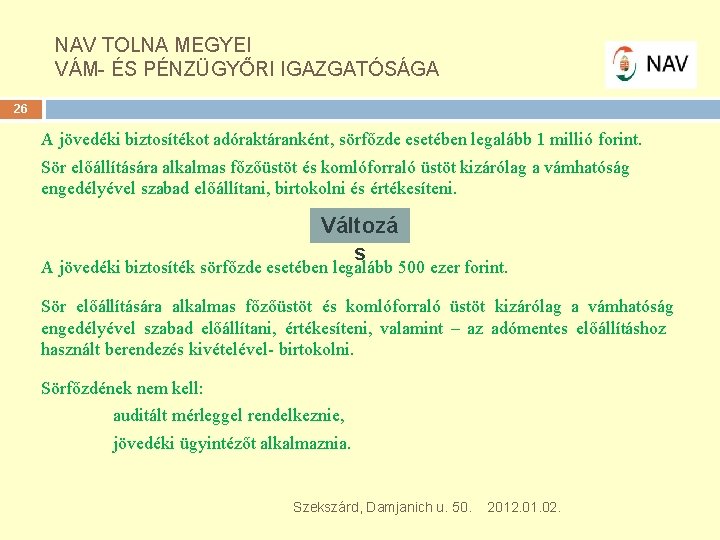 NAV TOLNA MEGYEI
VÁM- ÉS PÉNZÜGYŐRI IGAZGATÓSÁGA

NAV

26

A jövedéki biztosítékot adóraktáranként, sörfőzde esetében legalább 1 millió forint.

Sör előállítására alkalmas főzőüstöt és komlóforraló üstöt kizárólag a vámhatóság engedélyével szabad előállítani, birtokolni és értékesíteni.

Változás

A jövedéki biztosíték sörfőzde esetében legalább 500 ezer forint.

Sör előállítására alkalmas főzőüstöt és komlóforraló üstöt kizárólag a vámhatóság engedélyével szabad előállítani, értékesíteni, valamint – az adómentes előállításhoz használt berendezés kivételével- birtokolni.

Sörfőzdének nem kell:

auditált mérleggel rendelkeznie,

jövedéki ügyintézőt alkalmaznia.

Szekszárd, Damjanich u. 50. 2012.01.02.